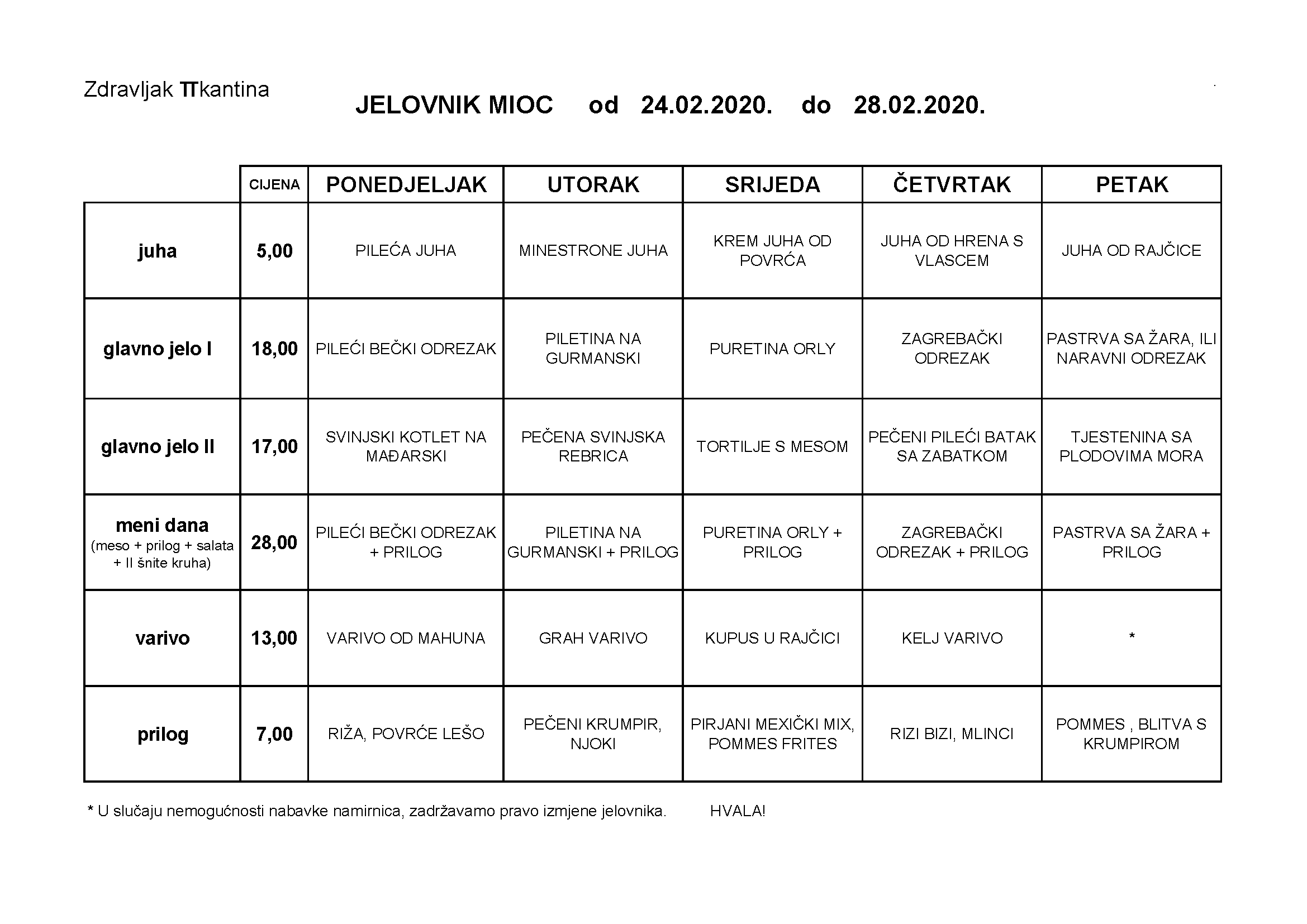 Zdravljak TTkantina

JELOVNIK MIOC od 24.02.2020. do 28.02.2020.

| | CIJENA | PONEDJELJAK | UTORAK | SRIJEDA | ČETVRTAK | PETAK |
|---|---|---|---|---|---|---|
| juha | 5,00 | PILEĆA JUHA | MINESTRONE JUHA | KREM JUHA OD POVRĆA | JUHA OD HRENA S VLASCEM | JUHA OD RAJČICE |
| glavno jelo I | 18,00 | PILEĆI BEČKI ODREZAK | PILETINA NA GURMANSKI | PURETINA ORLY | ZAGREBAČKI ODREZAK | PASTRVA SA ŽARA, ILI NARAVNI ODREZAK |
| glavno jelo II | 17,00 | SVINJSKI KOTLET NA MAĐARSKI | PEČENA SVINJSKA REBRICA | TORTILJE S MESOM | PEČENI PILEĆI BATAK SA ZABATKOM | TJESTENINA SA PLODOVIMA MORA |
| meni dana (meso + prilog + salata + II šnite kruha) | 28,00 | PILEĆI BEČKI ODREZAK + PRILOG | PILETINA NA GURMANSKI + PRILOG | PURETINA ORLY + PRILOG | ZAGREBAČKI ODREZAK + PRILOG | PASTRVA SA ŽARA + PRILOG |
| varivo | 13,00 | VARIVO OD MAHUNA | GRAH VARIVO | KUPUS U RAJČICI | KELJ VARIVO | * |
| prilog | 7,00 | RIŽA, POVRĆE LEŠO | PEČENI KRUMPIR, NJOKI | PIRJANI MEXIČKI MIX, POMMES FRITES | RIZI BIZI, MLINCI | POMMES , BLITVA S KRUMPIROM |

* U slučaju nemogućnosti nabavke namirnica, zadržavamo pravo izmjene jelovnika. HVALA!